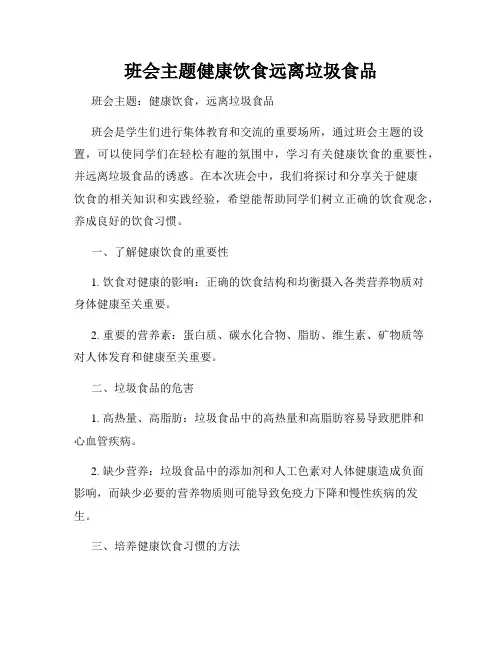 班会主题健康饮食远离垃圾食品

班会主题：健康饮食，远离垃圾食品

班会是学生们进行集体教育和交流的重要场所，通过班会主题的设置，可以使同学们在轻松有趣的氛围中，学习有关健康饮食的重要性，并远离垃圾食品的诱惑。在本次班会中，我们将探讨和分享关于健康饮食的相关知识和实践经验，希望能帮助同学们树立正确的饮食观念，养成良好的饮食习惯。

一、了解健康饮食的重要性

1. 饮食对健康的影响：正确的饮食结构和均衡摄入各类营养物质对身体健康至关重要。

2. 重要的营养素：蛋白质、碳水化合物、脂肪、维生素、矿物质等对人体发育和健康至关重要。

二、垃圾食品的危害

1. 高热量、高脂肪：垃圾食品中的高热量和高脂肪容易导致肥胖和心血管疾病。

2. 缺少营养：垃圾食品中的添加剂和人工色素对人体健康造成负面影响，而缺少必要的营养物质则可能导致免疫力下降和慢性疾病的发生。

三、培养健康饮食习惯的方法